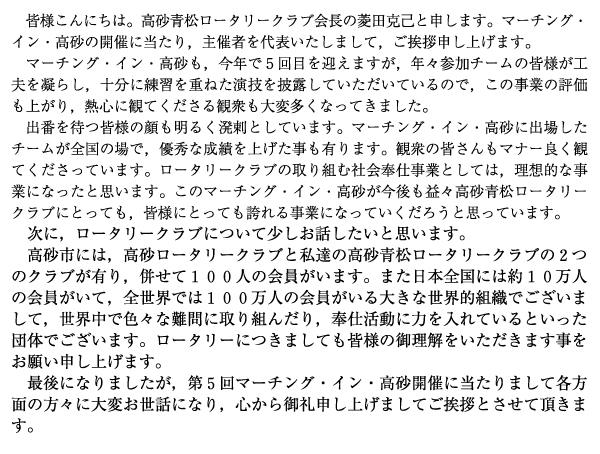 皆様こんにちは。高砂青松ロータリークラブ会長の菱田克己と申します。マーチング・イン・高砂の開催に当たり，主催者を代表いたしまして，ご挨拶申し上げます。

マーチング・イン・高砂も，今年で５回目を迎えますが，年々参加チームの皆様が工夫を凝らし，十分に練習を重ねた演技を披露していただいているので，この事業の評価も上がり，熱心に観てくださる観衆も大変多くなってきました。

出番を待つ皆様の顔も明るく溌剌としています。マーチング・イン・高砂に出場したチームが全国の場で，優秀な成績を上げた事も有ります。観衆の皆さんもマナー良く観てくださっています。ロータリークラブの取り組む社会奉仕事業としては，理想的な事業になったと思います。このマーチング・イン・高砂が今後も益々高砂青松ロータリークラブにとっても，皆様にとっても誇れる事業になっていくだろうと思っています。

次に，ロータリークラブについて少しお話したいと思います。

高砂市には，高砂ロータリークラブと私達の高砂青松ロータリークラブの２つのクラブが有り，併せて１００人の会員がいます。また日本全国には約１０万人の会員がいて，全世界では１００万人の会員がいる大きな世界的組織でございまして，世界中で色々な難問に取り組んだり，奉仕活動に力を入れているといった団体でございます。ロータリーにつきましても皆様の御理解をいただきます事をお願い申し上げます。

最後になりましたが，第５回マーチング・イン・高砂開催に当たりまして各方面の方々に大変お世話になり，心から御礼申し上げましてご挨拶とさせて頂きます。